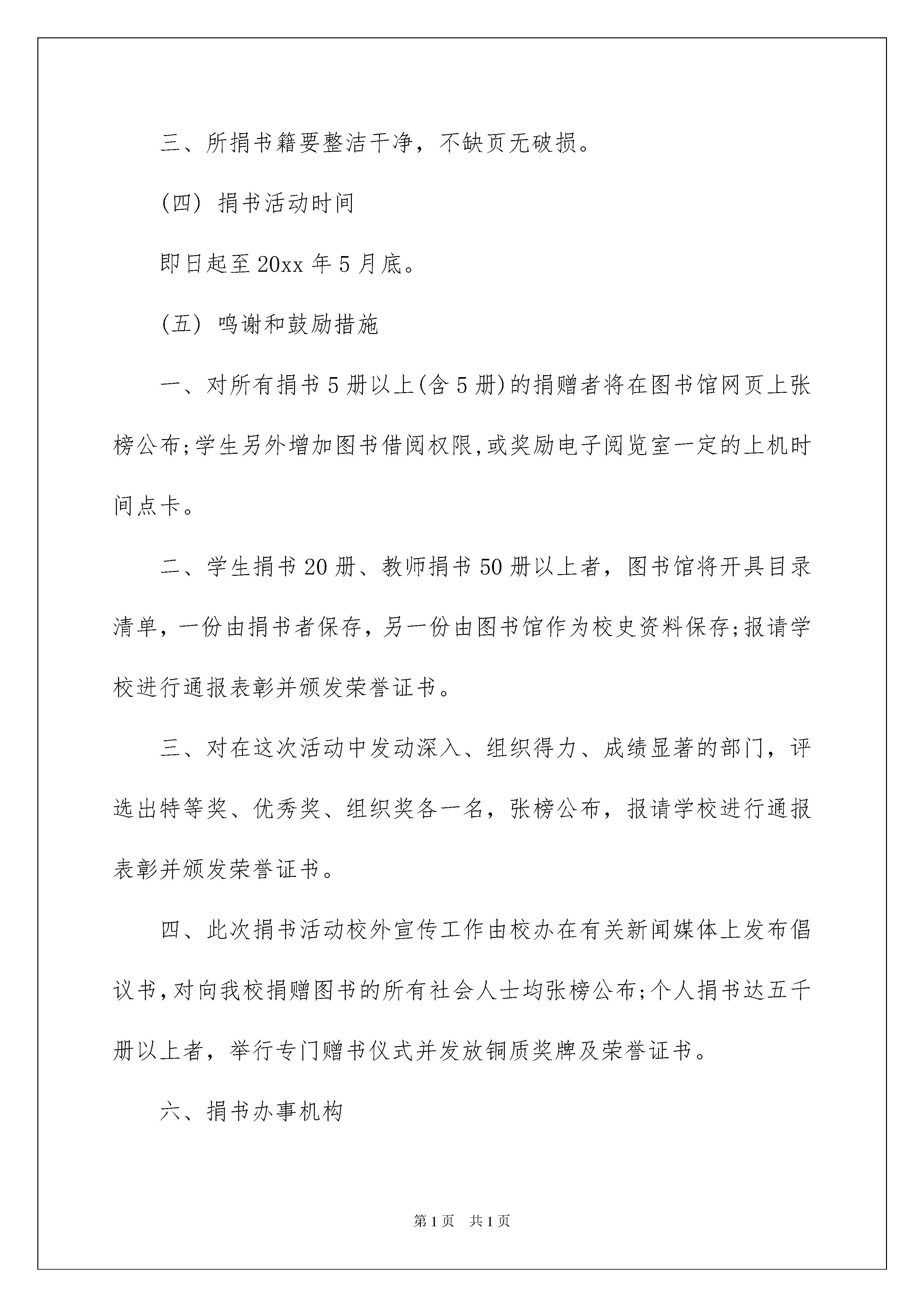 三、所捐书籍要整洁干净，不缺页无破损。

(四) 捐书活动时间

即日起至20xx年5月底。

(五) 鸣谢和鼓励措施

一、对所有捐书5册以上(含5册)的捐赠者将在图书馆网页上张榜公布;学生另外增加图书借阅权限,或奖励电子阅览室一定的上机时间点卡。

二、学生捐书20册、教师捐书50册以上者，图书馆将开具目录清单，一份由捐书者保存，另一份由图书馆作为校史资料保存;报请学校进行通报表彰并颁发荣誉证书。

三、对在这次活动中发动深入、组织得力、成绩显著的部门，评选出特等奖、优秀奖、组织奖各一名，张榜公布，报请学校进行通报表彰并颁发荣誉证书。

四、此次捐书活动校外宣传工作由校办在有关新闻媒体上发布倡议书,对向我校捐赠图书的所有社会人士均张榜公布;个人捐书达五千册以上者，举行专门赠书仪式并发放铜质奖牌及荣誉证书。

六、捐书办事机构

第1页 共1页